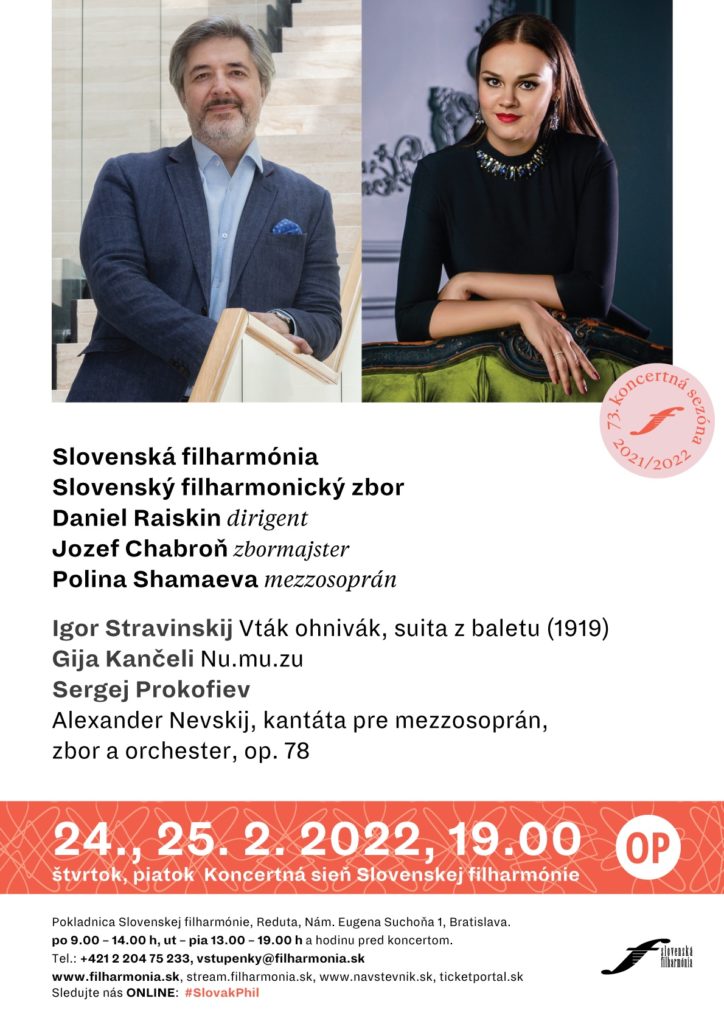 73. koncertná sezóna
2021/2022

Slovenská filharmónia
Slovenský filharmonický zbor
Daniel Raiskin dirigent
Jozef Chabroň zbormajster
Polina Shamaeva mezzosoprán

Igor Stravinskij Vták ohnivák, suita z baletu (1919)
Gija Kančeli Nu.mu.zu
Sergej Prokofiev
Alexander Nevskij, kantáta pre mezzosoprán, zbor a orchester, op. 78

24., 25. 2. 2022, 19.00
štvrtok, piatok Koncertná sieň Slovenskej filharmónie
OP

Pokladnica Slovenskej filharmónie, Reduta, Nám. Eugena Suchoňa 1, Bratislava.
po 9.00 – 14.00 h, ut – pia 13.00 – 19.00 h a hodinu pred koncertom.
Tel.: +421 2 204 75 233, vstupenky@filharmonia.sk
www.filharmonia.sk, stream.filharmonia.sk, www.navstevnik.sk, ticketportal.sk
Sledujte nás ONLINE: #SlovakPhil

slovenská filharmónia